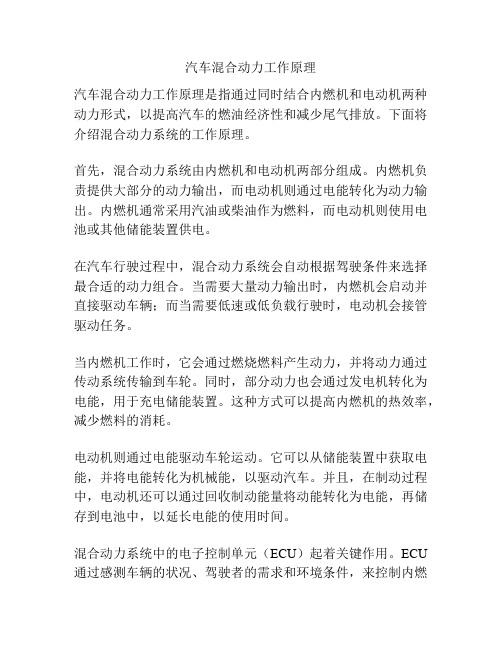 汽车混合动力工作原理

汽车混合动力工作原理是指通过同时结合内燃机和电动机两种动力形式，以提高汽车的燃油经济性和减少尾气排放。下面将介绍混合动力系统的工作原理。

首先，混合动力系统由内燃机和电动机两部分组成。内燃机负责提供大部分的动力输出，而电动机则通过电能转化为动力输出。内燃机通常采用汽油或柴油作为燃料，而电动机则使用电池或其他储能装置供电。

在汽车行驶过程中，混合动力系统会自动根据驾驶条件来选择最合适的动力组合。当需要大量动力输出时，内燃机会启动并直接驱动车辆；而当需要低速或低负载行驶时，电动机会接管驱动任务。

当内燃机工作时，它会通过燃烧燃料产生动力，并将动力通过传动系统传输到车轮。同时，部分动力也会通过发电机转化为电能，用于充电储能装置。这种方式可以提高内燃机的热效率，减少燃料的消耗。

电动机则通过电能驱动车轮运动。它可以从储能装置中获取电能，并将电能转化为机械能，以驱动汽车。并且，在制动过程中，电动机还可以通过回收制动能量将动能转化为电能，再储存到电池中，以延长电能的使用时间。

混合动力系统中的电子控制单元（ECU）起着关键作用。ECU通过感测车辆的状况、驾驶者的需求和环境条件，来控制内燃